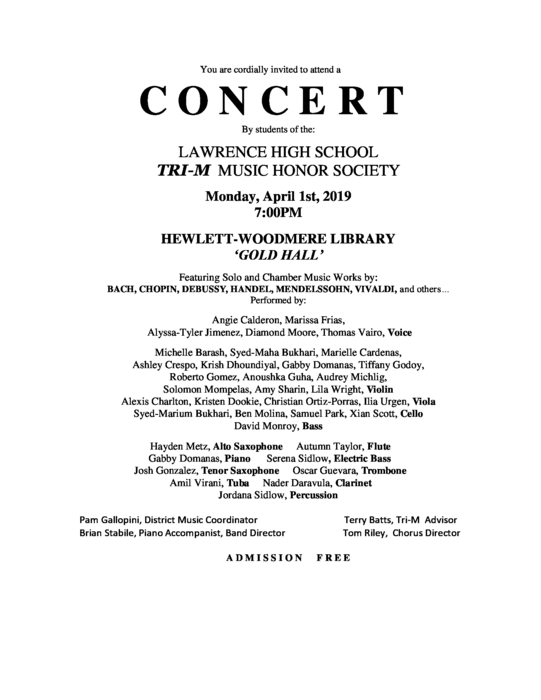 You are cordially invited to attend a

CONCERT

By students of the:

LAWRENCE HIGH SCHOOL
TRI-M MUSIC HONOR SOCIETY

Monday, April 1st, 2019
7:00PM

HEWLETT-WOODMERE LIBRARY
'GOLD HALL'

Featuring Solo and Chamber Music Works by:
BACH, CHOPIN, DEBUSSY, HANDEL, MENDELSSOHN, VIVALDI, and others...
Performed by:

Angie Calderon, Marissa Frias,
Alyssa-Tyler Jimenez, Diamond Moore, Thomas Vairo, Voice

Michelle Barash, Syed-Maha Bukhari, Marielle Cardenas,
Ashley Crespo, Krish Dhoundiyal, Gabby Domanas, Tiffany Godoy,
Roberto Gomez, Anoushka Guha, Audrey Michlig,
Solomon Mompelas, Amy Sharin, Lila Wright, Violin
Alexis Charlton, Kristen Dookie, Christian Ortiz-Porras, Ilia Urgen, Viola
Syed-Marium Bukhari, Ben Molina, Samuel Park, Xian Scott, Cello
David Monroy, Bass

Hayden Metz, Alto Saxophone Autumn Taylor, Flute
Gabby Domanas, Piano Serena Sidlow, Electric Bass
Josh Gonzalez, Tenor Saxophone Oscar Guevara, Trombone
Amil Virani, Tuba Nader Daravula, Clarinet
Jordana Sidlow, Percussion

Pam Gallopini, District Music Coordinator
Brian Stabile, Piano Accompanist, Band Director

Terry Batts, Tri-M Advisor
Tom Riley, Chorus Director

ADMISSION FREE